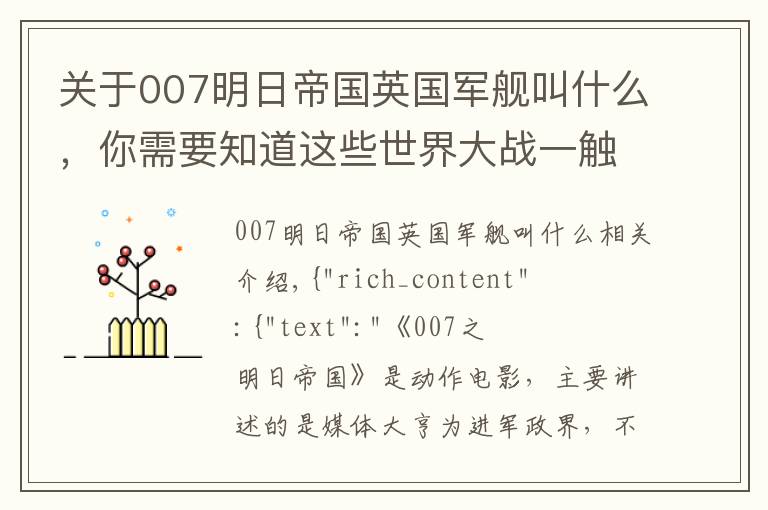 关于007明日帝国英国军舰叫什么，你需要知道这些世界大战一触

007明日帝国英国军舰叫什么相关介绍,{"rich_content":{"text":"《007之明日帝国》是动作电影，主要讲述的是媒体大亨为进军政界，不